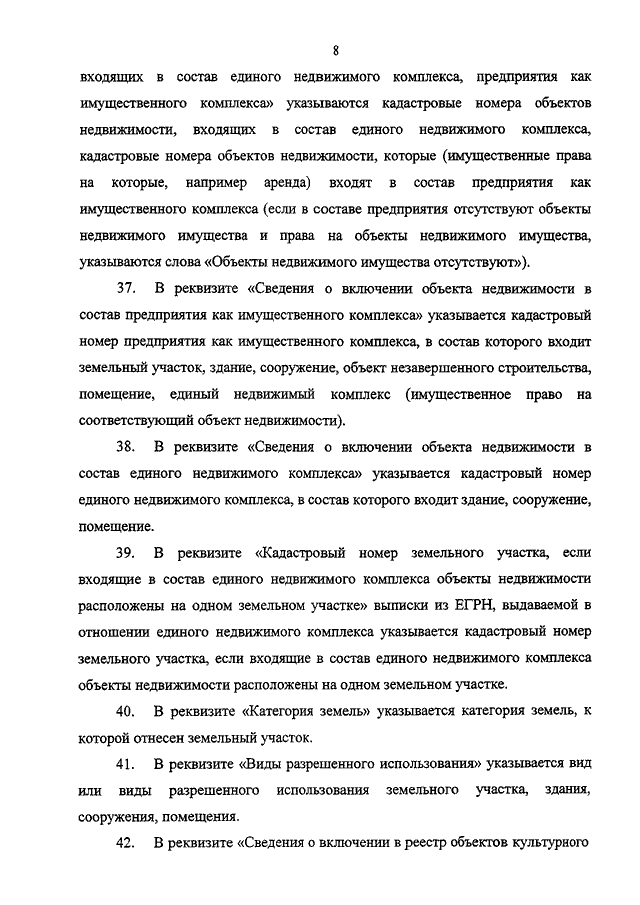 8

входящих в состав единого недвижимого комплекса, предприятия как имущественного комплекса» указываются кадастровые номера объектов недвижимости, входящих в состав единого недвижимого комплекса, кадастровые номера объектов недвижимости, которые (имущественные права на которые, например аренда) входят в состав предприятия как имущественного комплекса (если в составе предприятия отсутствуют объекты недвижимого имущества и права на объекты недвижимого имущества, указываются слова «Объекты недвижимого имущества отсутствуют»).

37. В реквизите «Сведения о включении объекта недвижимости в состав предприятия как имущественного комплекса» указывается кадастровый номер предприятия как имущественного комплекса, в состав которого входит земельный участок, здание, сооружение, объект незавершенного строительства, помещение, единый недвижимый комплекс (имущественное право на соответствующий объект недвижимости).

38. В реквизите «Сведения о включении объекта недвижимости в состав единого недвижимого комплекса» указывается кадастровый номер единого недвижимого комплекса, в состав которого входит здание, сооружение, помещение.

39. В реквизите «Кадастровый номер земельного участка, если входящие в состав единого недвижимого комплекса объекты недвижимости расположены на одном земельном участке» выписки из ЕГРН, выдаваемой в отношении единого недвижимого комплекса указывается кадастровый номер земельного участка, если входящие в состав единого недвижимого комплекса объекты недвижимости расположены на одном земельном участке.

40. В реквизите «Категория земель» указывается категория земель, к которой отнесен земельный участок.

41. В реквизите «Виды разрешенного использования» указывается вид или виды разрешенного использования земельного участка, здания, сооружения, помещения.

42. В реквизите «Сведения о включении в реестр объектов культурного